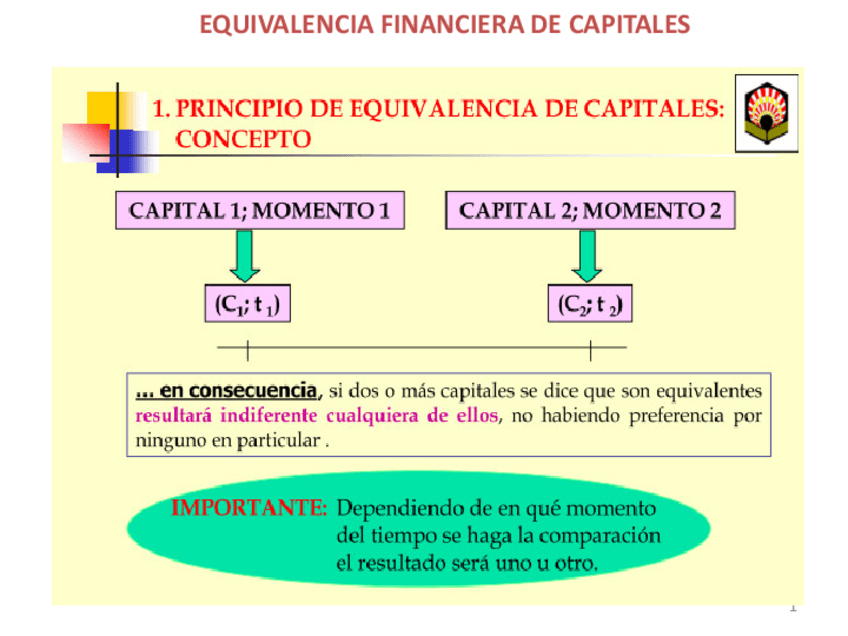 EQUIVALENCIA FINANCIERA DE CAPITALES

1. PRINCIPIO DE EQUIVALENCIA DE CAPITALES: CONCEPTO

CAPITAL 1; MOMENTO 1

CAPITAL 2; MOMENTO 2

$(C_1; t_1)$

$(C_2; t_2)$

... en consecuencia, si dos o más capitales se dice que son equivalentes resultará indiferente cualquiera de ellos, no habiendo preferencia por ninguno en particular .

IMPORTANTE: Dependiendo de en qué momento del tiempo se haga la comparación el resultado será uno u otro.

1